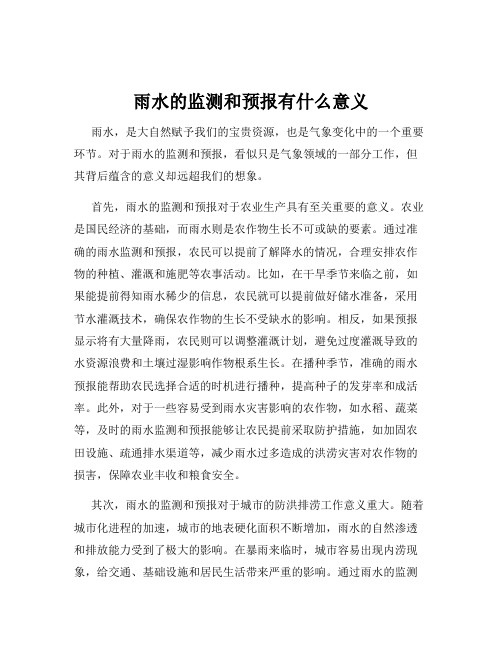 雨水的监测和预报有什么意义

雨水，是大自然赋予我们的宝贵资源，也是气象变化中的一个重要环节。对于雨水的监测和预报，看似只是气象领域的一部分工作，但其背后蕴含的意义却远超我们的想象。

首先，雨水的监测和预报对于农业生产具有至关重要的意义。农业是国民经济的基础，而雨水则是农作物生长不可或缺的要素。通过准确的雨水监测和预报，农民可以提前了解降水的情况，合理安排农作物的种植、灌溉和施肥等农事活动。比如，在干旱季节来临之前，如果能提前得知雨水稀少的信息，农民就可以提前做好储水准备，采用节水灌溉技术，确保农作物的生长不受缺水的影响。相反，如果预报显示将有大量降雨，农民则可以调整灌溉计划，避免过度灌溉导致的水资源浪费和土壤过湿影响作物根系生长。在播种季节，准确的雨水预报能帮助农民选择合适的时机进行播种，提高种子的发芽率和成活率。此外，对于一些容易受到雨水灾害影响的农作物，如水稻、蔬菜等，及时的雨水监测和预报能够让农民提前采取防护措施，如加固农田设施、疏通排水渠道等，减少雨水过多造成的洪涝灾害对农作物的损害，保障农业丰收和粮食安全。

其次，雨水的监测和预报对于城市的防洪排涝工作意义重大。随着城市化进程的加速，城市的地表硬化面积不断增加，雨水的自然渗透和排放能力受到了极大的影响。在暴雨来临时，城市容易出现内涝现象，给交通、基础设施和居民生活带来严重的影响。通过雨水的监测